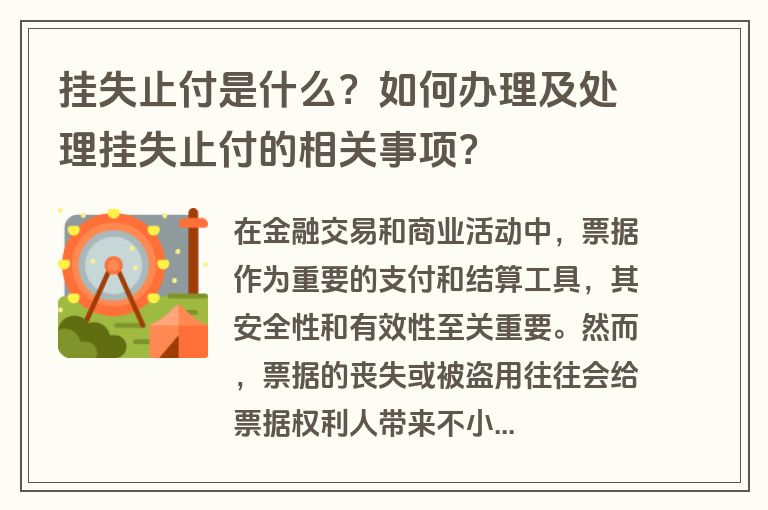 挂失止付是什么？如何办理及处理挂失止付的相关事项?

在金融交易和商业活动中，票据作为重要的支付和结算工具，其安全性和有效性至关重要。然而，票据的丧失或被盗用往往会给票据权利人带来不小...